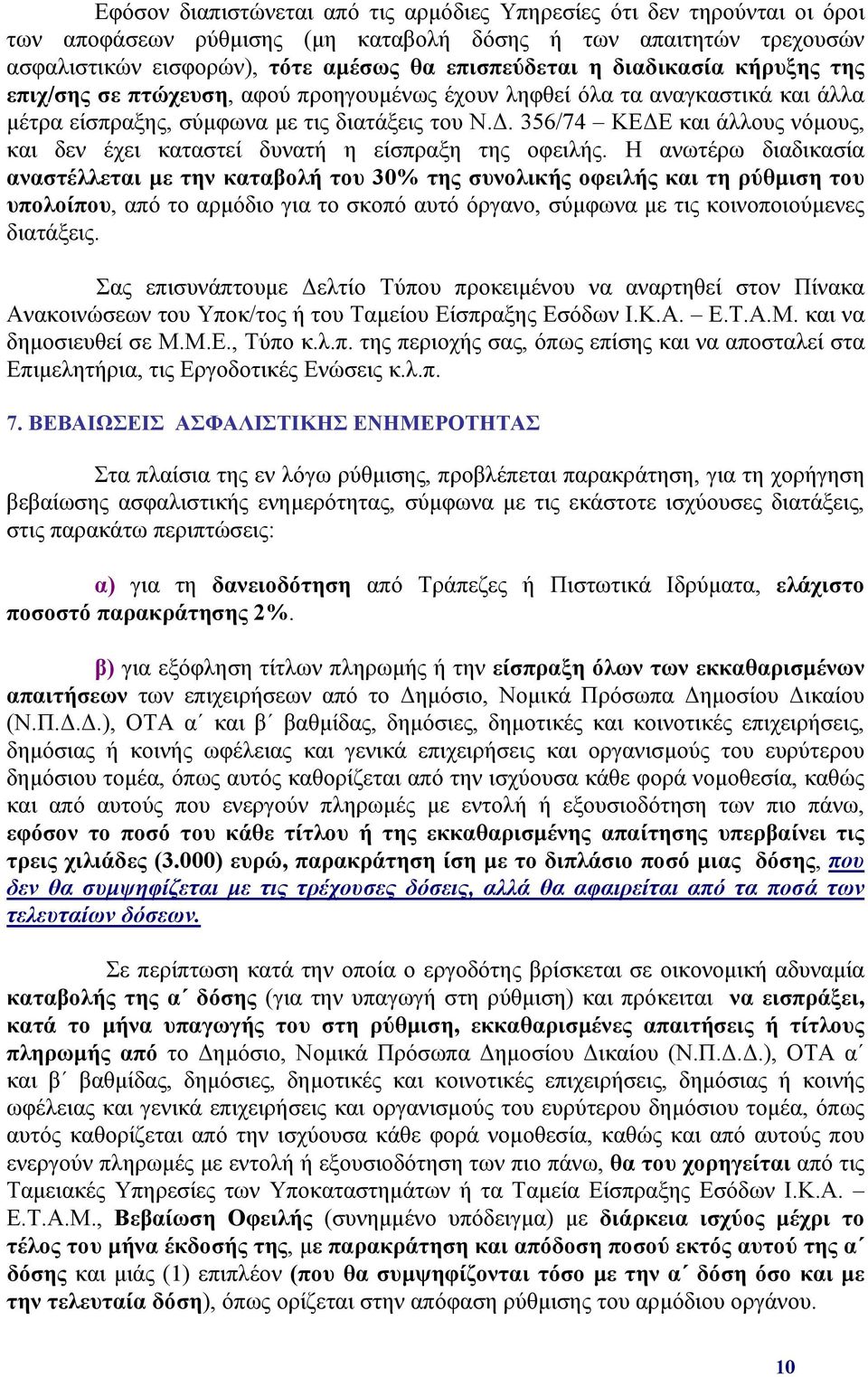 Εφόσον διαπιστώνεται από τις αρμόδιες Υπηρεσίες ότι δεν τηρούνται οι όροι των αποφάσεων ρύθμισης (μη καταβολή δόσης ή των απαιτητών τρεχουσών ασφαλιστικών εισφορών), τότε αμέσως θα επισπεύδεται η διαδικασία κήρυξης της επιχ/σης σε πτώχευση, αφού προηγουμένως έχουν ληφθεί όλα τα αναγκαστικά και άλλα μέτρα είσπραξης, σύμφωνα με τις διατάξεις του Ν.Δ. 356/74 – ΚΕΔΕ και άλλους νόμους, και δεν έχει καταστεί δυνατή η είσπραξη της οφειλής. Η ανωτέρω διαδικασία αναστέλλεται με την καταβολή του 30% της συνολικής οφειλής και τη ρύθμιση του υπολοίπου, από το αρμόδιο για το σκοπό αυτό όργανο, σύμφωνα με τις κοινοποιούμενες διατάξεις.

Σας επισυνάπτουμε Δελτίο Τύπου προκειμένου να αναρτηθεί στον Πίνακα Ανακοινώσεων του Υποκ/τος ή του Ταμείου Είσπραξης Εσόδων Ι.Κ.Α. – Ε.Τ.Α.Μ. και να δημοσιευθεί σε Μ.Μ.Ε., Τύπο κ.λ.π. της περιοχής σας, όπως επίσης και να αποσταλεί στα Επιμελητήρια, τις Εργοδοτικές Ενώσεις κ.λ.π.

7. ΒΕΒΑΙΩΣΕΙΣ ΑΣΦΑΛΙΣΤΙΚΗΣ ΕΝΗΜΕΡΟΤΗΤΑΣ

Στα πλαίσια της εν λόγω ρύθμισης, προβλέπεται παρακράτηση, για τη χορήγηση βεβαίωσης ασφαλιστικής ενημερότητας, σύμφωνα με τις εκάστοτε ισχύουσες διατάξεις, στις παρακάτω περιπτώσεις:

α) για τη δανειοδότηση από Τράπεζες ή Πιστωτικά Ιδρύματα, ελάχιστο ποσοστό παρακράτησης 2%.

β) για εξόφληση τίτλων πληρωμής ή την είσπραξη όλων των εκκαθαρισμένων απαιτήσεων των επιχειρήσεων από το Δημόσιο, Νομικά Πρόσωπα Δημοσίου Δικαίου (Ν.Π.Δ.Δ.), ΟΤΑ α΄ και β΄ βαθμίδας, δημόσιες, δημοτικές και κοινοτικές επιχειρήσεις, δημόσιας ή κοινής ωφέλειας και γενικά επιχειρήσεις και οργανισμούς του ευρύτερου δημόσιου τομέα, όπως αυτός καθορίζεται από την ισχύουσα κάθε φορά νομοθεσία, καθώς και από αυτούς που ενεργούν πληρωμές με εντολή ή εξουσιοδότηση των πιο πάνω, εφόσον το ποσό του κάθε τίτλου ή της εκκαθαρισμένης απαίτησης υπερβαίνει τις τρεις χιλιάδες (3.000) ευρώ, παρακράτηση ίση με το διπλάσιο ποσό μιας δόσης, που δεν θα συμψηφίζεται με τις τρέχουσες δόσεις, αλλά θα αφαιρείται από τα ποσά των τελευταίων δόσεων.

Σε περίπτωση κατά την οποία ο εργοδότης βρίσκεται σε οικονομική αδυναμία καταβολής της α΄ δόσης (για την υπαγωγή στη ρύθμιση) και πρόκειται να εισπράξει, κατά το μήνα υπαγωγής του στη ρύθμιση, εκκαθαρισμένες απαιτήσεις ή τίτλους πληρωμής από το Δημόσιο, Νομικά Πρόσωπα Δημοσίου Δικαίου (Ν.Π.Δ.Δ.), ΟΤΑ α΄ και β΄ βαθμίδας, δημόσιες, δημοτικές και κοινοτικές επιχειρήσεις, δημόσιας ή κοινής ωφέλειας και γενικά επιχειρήσεις και οργανισμούς του ευρύτερου δημόσιου τομέα, όπως αυτός καθορίζεται από την ισχύουσα κάθε φορά νομοθεσία, καθώς και από αυτούς που ενεργούν πληρωμές με εντολή ή εξουσιοδότηση των πιο πάνω, θα του χορηγείται από τις Ταμειακές Υπηρεσίες των Υποκαταστημάτων ή τα Ταμεία Είσπραξης Εσόδων Ι.Κ.Α. – Ε.Τ.Α.Μ., Βεβαίωση Οφειλής (συνημμένο υπόδειγμα) με διάρκεια ισχύος μέχρι το τέλος του μήνα έκδοσής της, με παρακράτηση και απόδοση ποσού εκτός αυτού της α΄ δόσης και μιάς (1) επιπλέον (που θα συμψηφίζονται τόσο με την α΄ δόση όσο και με την τελευταία δόση), όπως ορίζεται στην απόφαση ρύθμισης του αρμόδιου οργάνου.

10